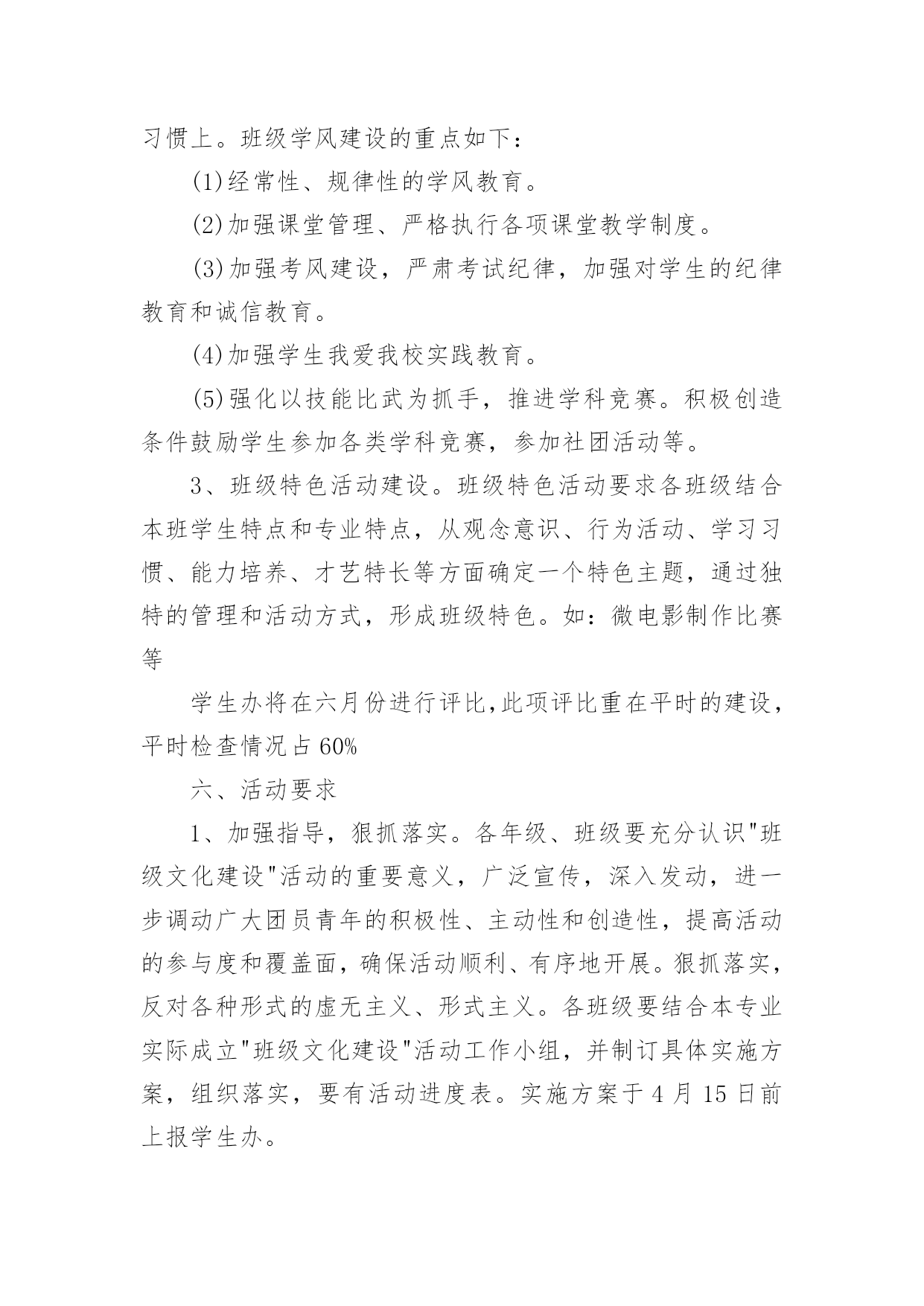 习惯上。班级学风建设的重点如下：

(1)经常性、规律性的学风教育。

(2)加强课堂管理、严格执行各项课堂教学制度。

(3)加强考风建设，严肃考试纪律，加强对学生的纪律教育和诚信教育。

(4)加强学生我爱我校实践教育。

(5)强化以技能比武为抓手，推进学科竞赛。积极创造条件鼓励学生参加各类学科竞赛，参加社团活动等。

3、班级特色活动建设。班级特色活动要求各班级结合本班学生特点和专业特点，从观念意识、行为活动、学习习惯、能力培养、才艺特长等方面确定一个特色主题，通过独特的管理和活动方式，形成班级特色。如：微电影制作比赛等

学生办将在六月份进行评比,此项评比重在平时的建设，平时检查情况占 60%

六、活动要求

1、加强指导，狠抓落实。各年级、班级要充分认识"班级文化建设"活动的重要意义，广泛宣传，深入发动，进一步调动广大团员青年的积极性、主动性和创造性，提高活动的参与度和覆盖面，确保活动顺利、有序地开展。狠抓落实，反对各种形式的虚无主义、形式主义。各班级要结合本专业实际成立"班级文化建设"活动工作小组，并制订具体实施方案，组织落实，要有活动进度表。实施方案于 4 月 15 日前上报学生办。